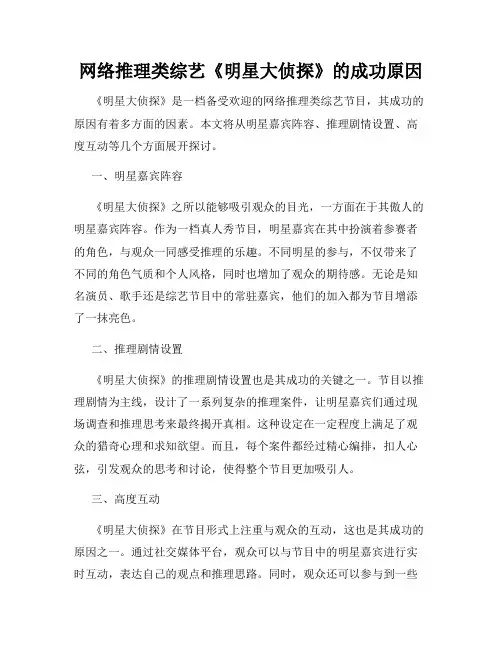 网络推理类综艺《明星大侦探》的成功原因

《明星大侦探》是一档备受欢迎的网络推理类综艺节目，其成功的原因有着多方面的因素。本文将从明星嘉宾阵容、推理剧情设置、高度互动等几个方面展开探讨。

一、明星嘉宾阵容

《明星大侦探》之所以能够吸引观众的目光，一方面在于其傲人的明星嘉宾阵容。作为一档真人秀节目，明星嘉宾在其中扮演着参赛者的角色，与观众一同感受推理的乐趣。不同明星的参与，不仅带来了不同的角色气质和个人风格，同时也增加了观众的期待感。无论是知名演员、歌手还是综艺节目中的常驻嘉宾，他们的加入都为节目增添了一抹亮色。

二、推理剧情设置

《明星大侦探》的推理剧情设置也是其成功的关键之一。节目以推理剧情为主线，设计了一系列复杂的推理案件，让明星嘉宾们通过现场调查和推理思考来最终揭开真相。这种设定在一定程度上满足了观众的猎奇心理和求知欲望。而且，每个案件都经过精心编排，扣人心弦，引发观众的思考和讨论，使得整个节目更加吸引人。

三、高度互动

《明星大侦探》在节目形式上注重与观众的互动，这也是其成功的原因之一。通过社交媒体平台，观众可以与节目中的明星嘉宾进行实时互动，表达自己的观点和推理思路。同时，观众还可以参与到一些